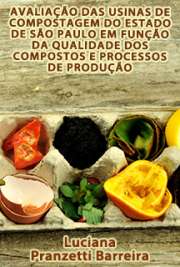 AVALIAÇÃO DAS USINAS DE COMPOSTAGEM DO ESTADO DE SÃO PAULO EM FUNÇÃO DA QUALIDADE DOS COMPOSTOS E PROCESSOS DE PRODUÇÃO

Luciana Pranzetti Barreira